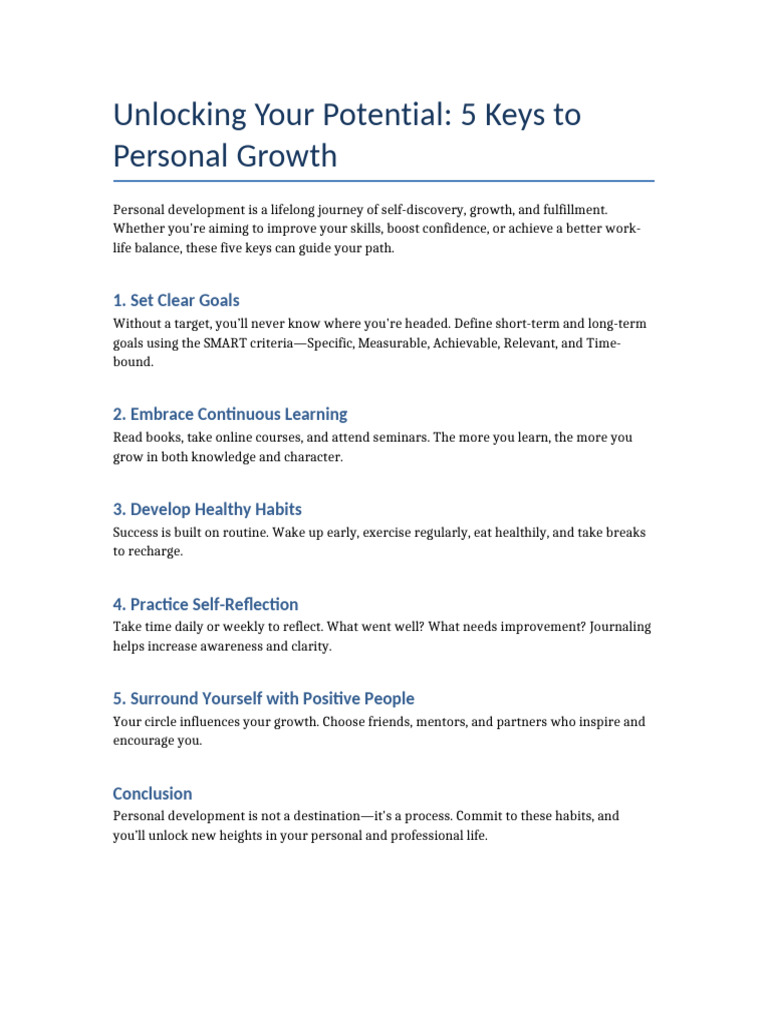 Unlocking Your Potential: 5 Keys to Personal Growth

Personal development is a lifelong journey of self-discovery, growth, and fulfillment. Whether you're aiming to improve your skills, boost confidence, or achieve a better work-life balance, these five keys can guide your path.

1. Set Clear Goals

Without a target, you'll never know where you're headed. Define short-term and long-term goals using the SMART criteria—Specific, Measurable, Achievable, Relevant, and Time-bound.

2. Embrace Continuous Learning

Read books, take online courses, and attend seminars. The more you learn, the more you grow in both knowledge and character.

3. Develop Healthy Habits

Success is built on routine. Wake up early, exercise regularly, eat healthily, and take breaks to recharge.

4. Practice Self-Reflection

Take time daily or weekly to reflect. What went well? What needs improvement? Journaling helps increase awareness and clarity.

5. Surround Yourself with Positive People

Your circle influences your growth. Choose friends, mentors, and partners who inspire and encourage you.

Conclusion

Personal development is not a destination—it's a process. Commit to these habits, and you'll unlock new heights in your personal and professional life.